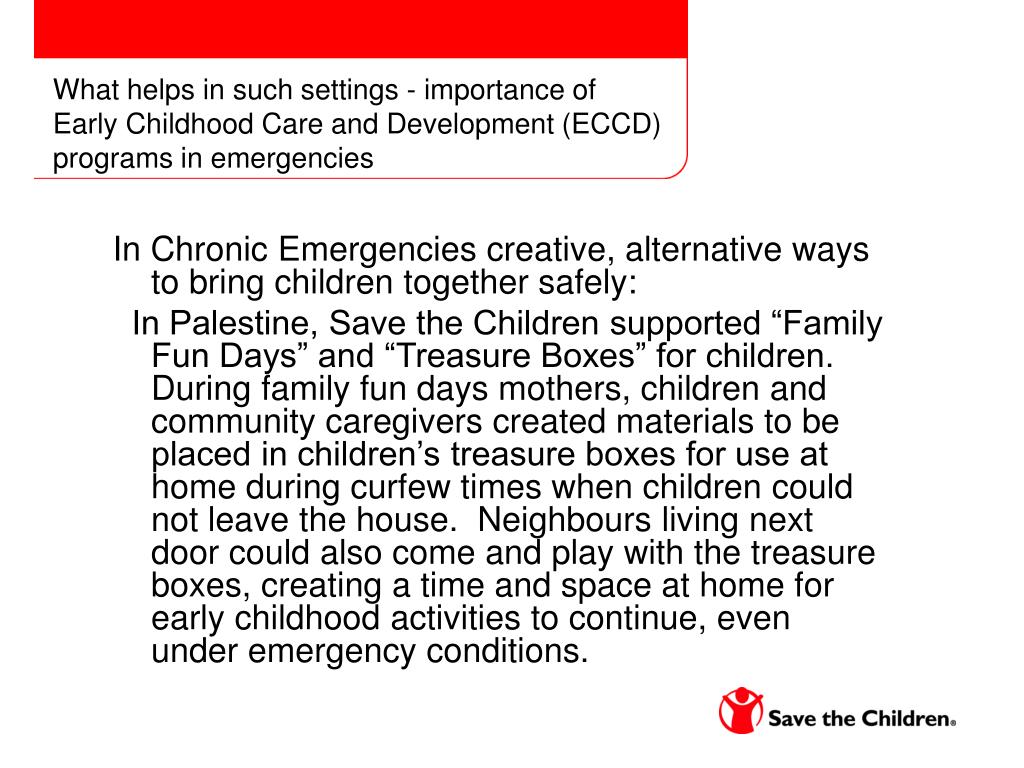 What helps in such settings - importance of Early Childhood Care and Development (ECCD) programs in emergencies

In Chronic Emergencies creative, alternative ways to bring children together safely:

In Palestine, Save the Children supported “Family Fun Days” and “Treasure Boxes” for children. During family fun days mothers, children and community caregivers created materials to be placed in children’s treasure boxes for use at home during curfew times when children could not leave the house. Neighbours living next door could also come and play with the treasure boxes, creating a time and space at home for early childhood activities to continue, even under emergency conditions.

Save the Children®